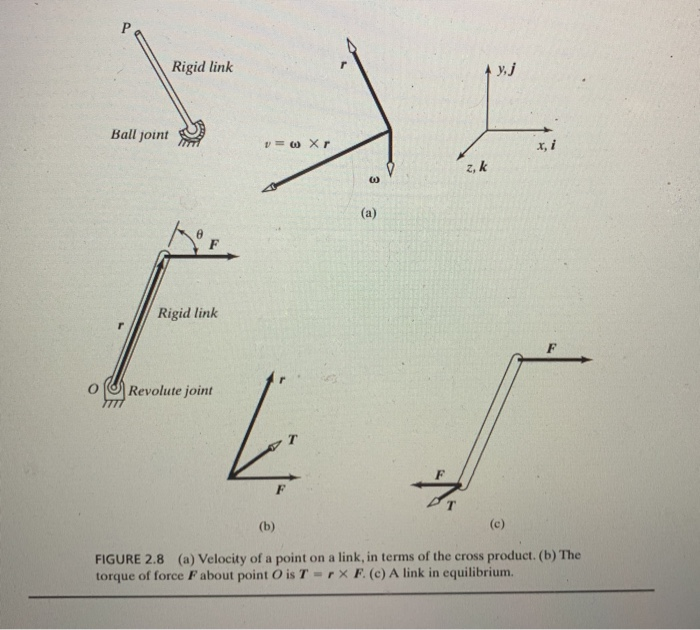 P

Rigid link

Ball joint

r

$v = \omega \times r$

$\omega$

y, j

x, i

z, k

(a)

$\theta$

F

Rigid link

r

O

Revolute joint

r

T

F

(b)

F

F

T

(c)

FIGURE 2.8 (a) Velocity of a point on a link, in terms of the cross product. (b) The torque of force $F$ about point $O$ is $T = r \times F$. (c) A link in equilibrium.